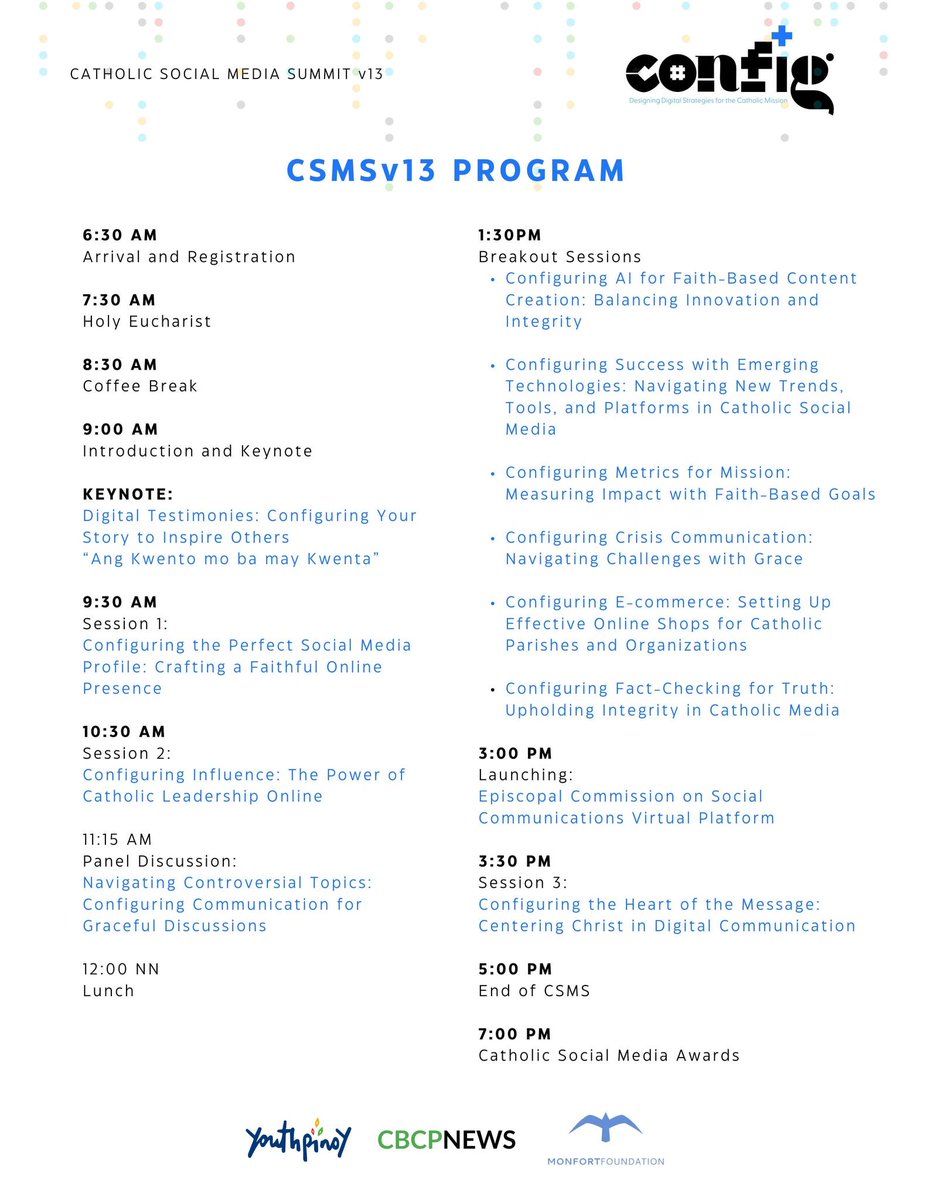 CATHOLIC SOCIAL MEDIA SUMMIT v13

config
Designing Digital Strategies for the Catholic Mission

CSMSv13 PROGRAM

6:30 AM
Arrival and Registration

7:30 AM
Holy Eucharist

8:30 AM
Coffee Break

9:00 AM
Introduction and Keynote

KEYNOTE:
Digital Testimonies: Configuring Your Story to Inspire Others
"Ang Kwento mo ba may Kwenta"

9:30 AM
Session 1:
Configuring the Perfect Social Media Profile: Crafting a Faithful Online Presence

10:30 AM
Session 2:
Configuring Influence: The Power of Catholic Leadership Online

11:15 AM
Panel Discussion:
Navigating Controversial Topics: Configuring Communication for Graceful Discussions

12:00 NN
Lunch

1:30PM
Breakout Sessions
• Configuring AI for Faith-Based Content Creation: Balancing Innovation and Integrity
• Configuring Success with Emerging Technologies: Navigating New Trends, Tools, and Platforms in Catholic Social Media
• Configuring Metrics for Mission: Measuring Impact with Faith-Based Goals
• Configuring Crisis Communication: Navigating Challenges with Grace
• Configuring E-commerce: Setting Up Effective Online Shops for Catholic Parishes and Organizations
• Configuring Fact-Checking for Truth: Upholding Integrity in Catholic Media

3:00 PM
Launching:
Episcopal Commission on Social Communications Virtual Platform

3:30 PM
Session 3:
Configuring the Heart of the Message: Centering Christ in Digital Communication

5:00 PM
End of CSMS

7:00 PM
Catholic Social Media Awards

Youthpinoy CBCPNEWS MONFORTFOUNDATION